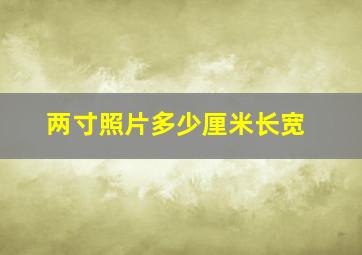 两寸照片多少厘米长宽